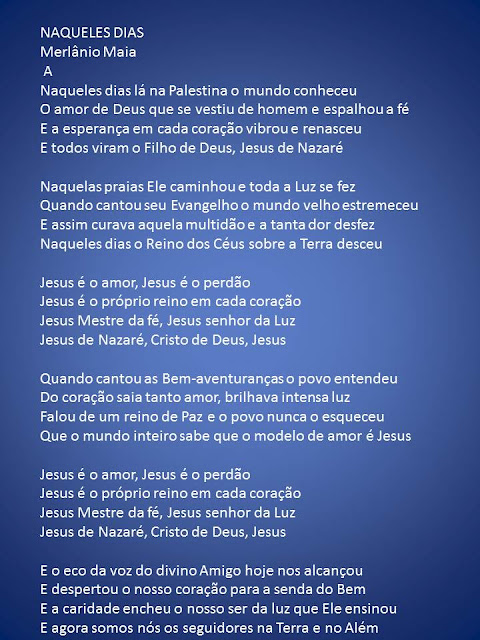 NAQUELES DIAS
Merlânio Maia
A
Naqueles dias lá na Palestina o mundo conheceu
O amor de Deus que se vestiu de homem e espalhou a fé
E a esperança em cada coração vibrou e renasceu
E todos viram o Filho de Deus, Jesus de Nazaré

Naquelas praias Ele caminhou e toda a Luz se fez
Quando cantou seu Evangelho o mundo velho estremeceu
E assim curava aquela multidão e a tanta dor desfez
Naqueles dias o Reino dos Céus sobre a Terra desceu

Jesus é o amor, Jesus é o perdão
Jesus é o próprio reino em cada coração
Jesus Mestre da fé, Jesus senhor da Luz
Jesus de Nazaré, Cristo de Deus, Jesus

Quando cantou as Bem-aventuranças o povo entendeu
Do coração saia tanto amor, brilhava intensa luz
Falou de um reino de Paz e o povo nunca o esqueceu
Que o mundo inteiro sabe que o modelo de amor é Jesus

Jesus é o amor, Jesus é o perdão
Jesus é o próprio reino em cada coração
Jesus Mestre da fé, Jesus senhor da Luz
Jesus de Nazaré, Cristo de Deus, Jesus

E o eco da voz do divino Amigo hoje nos alcançou
E despertou o nosso coração para a senda do Bem
E a caridade encheu o nosso ser da luz que Ele ensinou
E agora somos nós os seguidores na Terra e no Além